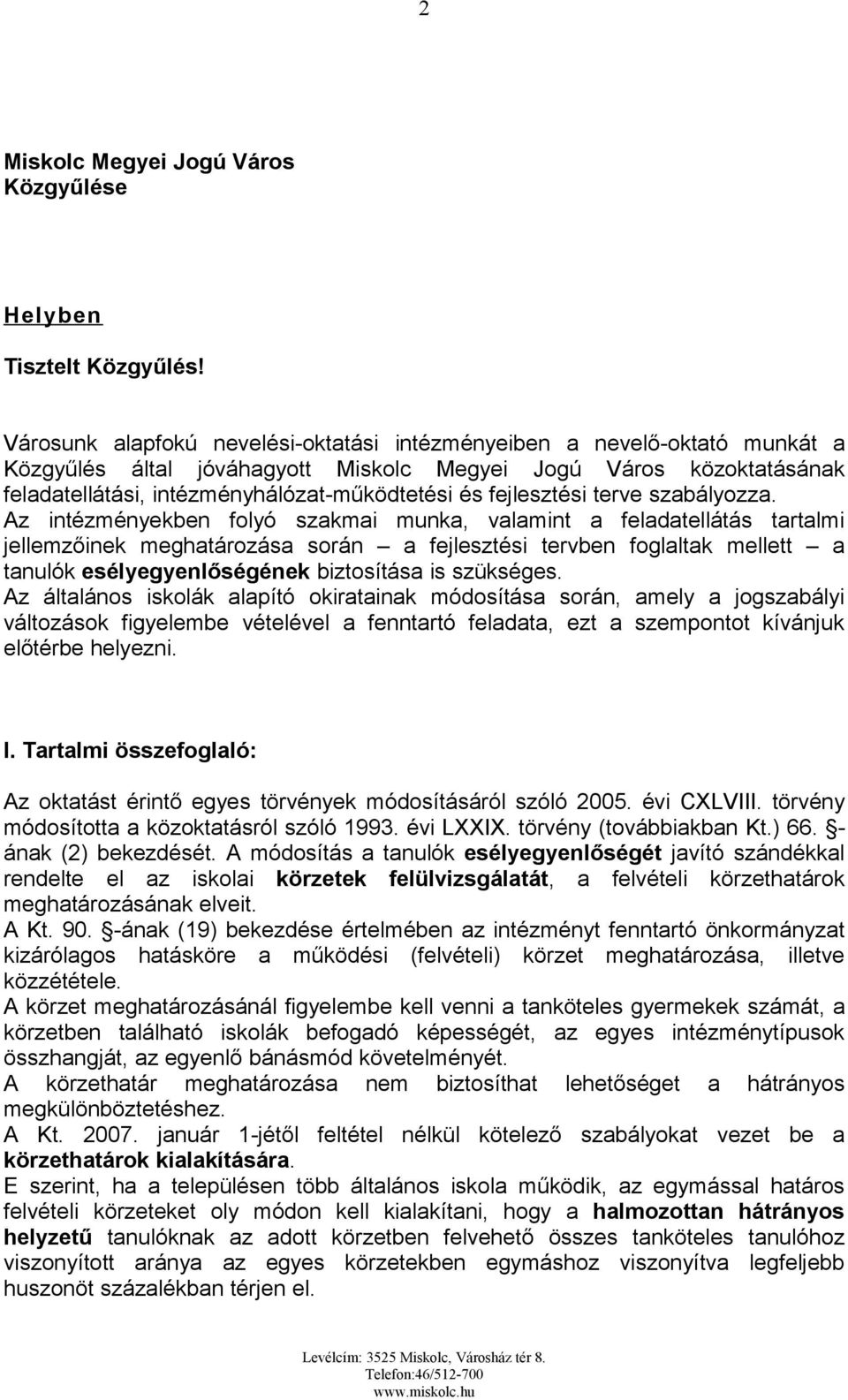 2

Miskolc Megyei Jogú Város
Közgyűlése

Helyben

Tisztelt Közgyűlés!

Városunk alapfokú nevelési-oktatási intézményeiben a nevelő-oktató munkát a Közgyűlés által jóváhagyott Miskolc Megyei Jogú Város közoktatásának feladatellátási, intézményhálózat-működtetési és fejlesztési terve szabályozza.
Az intézményekben folyó szakmai munka, valamint a feladatellátás tartalmi jellemzőinek meghatározása során – a fejlesztési tervben foglaltak mellett – a tanulók esélyegyenlőségének biztosítása is szükséges.
Az általános iskolák alapító okiratainak módosítása során, amely a jogszabályi változások figyelembe vételével a fenntartó feladata, ezt a szempontot kívánjuk előtérbe helyezni.

I. Tartalmi összefoglaló:

Az oktatást érintő egyes törvények módosításáról szóló 2005. évi CXLVIII. törvény módosította a közoktatásról szóló 1993. évi LXXIX. törvény (továbbiakban Kt.) 66. -ának (2) bekezdését. A módosítás a tanulók esélyegyenlőségét javító szándékkal rendelte el az iskolai körzetek felülvizsgálatát, a felvételi körzethatárok meghatározásának elveit.
A Kt. 90. -ának (19) bekezdése értelmében az intézményt fenntartó önkormányzat kizárólagos hatásköre a működési (felvételi) körzet meghatározása, illetve közzététele.
A körzet meghatározásánál figyelembe kell venni a tanköteles gyermekek számát, a körzetben található iskolák befogadó képességét, az egyes intézménytípusok összhangját, az egyenlő bánásmód követelményét.
A körzethatár meghatározása nem biztosíthat lehetőséget a hátrányos megkülönböztetéshez.
A Kt. 2007. január 1-jétől feltétel nélkül kötelező szabályokat vezet be a körzethatárok kialakítására.
E szerint, ha a településen több általános iskola működik, az egymással határos felvételi körzeteket oly módon kell kialakítani, hogy a halmozottan hátrányos helyzetű tanulóknak az adott körzetben felvehető összes tanköteles tanulóhoz viszonyított aránya az egyes körzetekben egymáshoz viszonyítva legfeljebb huszonöt százalékban térjen el.

Levélcím: 3525 Miskolc, Városház tér 8.
Telefon:46/512-700
www.miskolc.hu